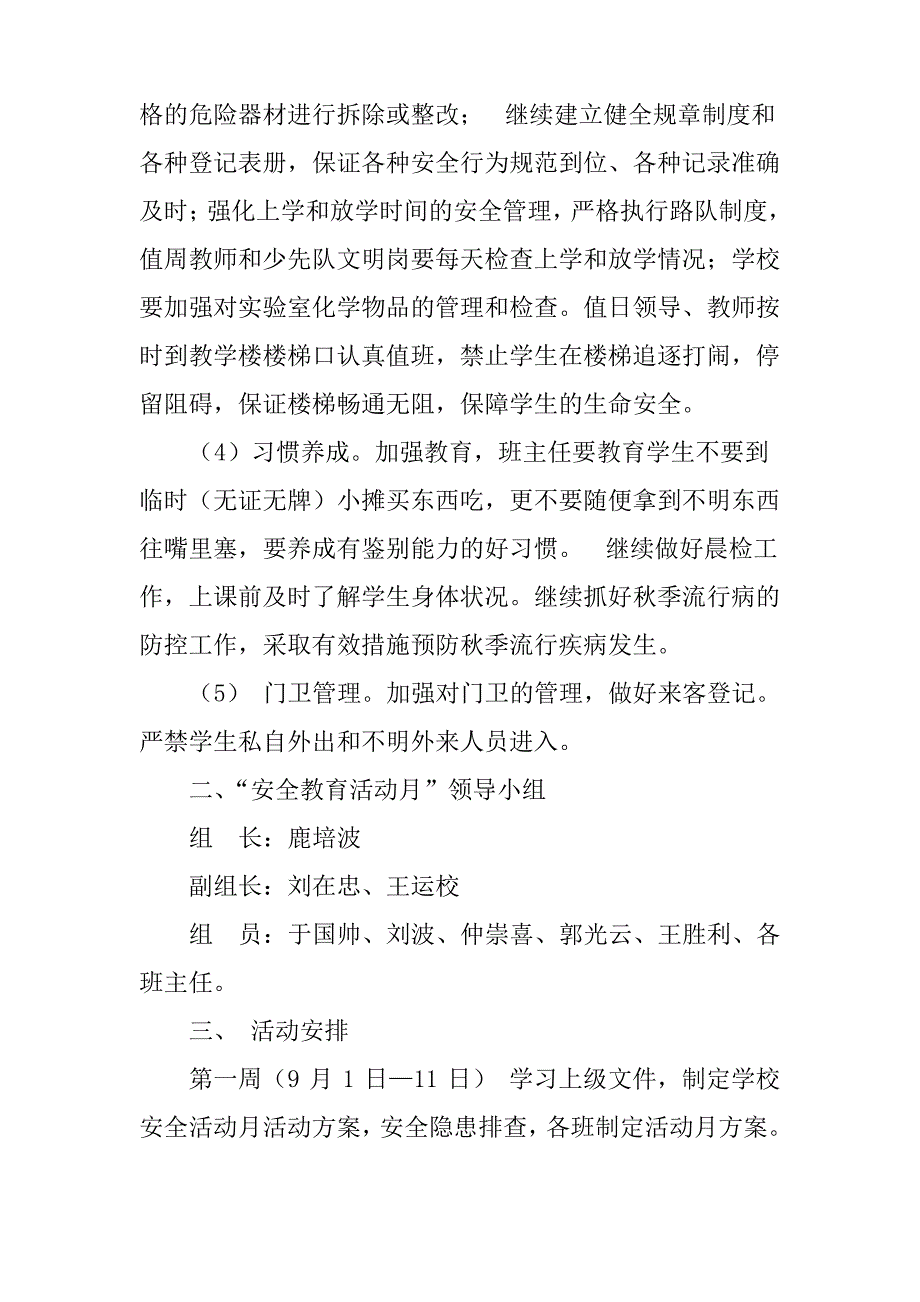 格的危险器材进行拆除或整改； 继续建立健全规章制度和各种登记表册，保证各种安全行为规范到位、各种记录准确及时；强化上学和放学时间的安全管理，严格执行路队制度，值周教师和少先队文明岗要每天检查上学和放学情况；学校要加强对实验室化学物品的管理和检查。值日领导、教师按时到教学楼楼梯口认真值班，禁止学生在楼梯追逐打闹，停留阻碍，保证楼梯畅通无阻，保障学生的生命安全。

（4）习惯养成。加强教育，班主任要教育学生不要到临时（无证无牌）小摊买东西吃，更不要随便拿到不明东西往嘴里塞，要养成有鉴别能力的好习惯。 继续做好晨检工作，上课前及时了解学生身体状况。继续抓好秋季流行病的防控工作，采取有效措施预防秋季流行疾病发生。

（5） 门卫管理。加强对门卫的管理，做好来客登记。严禁学生私自外出和不明外来人员进入。

二、“安全教育活动月”领导小组

组 长：鹿培波

副组长：刘在忠、王运校

组 员：于国帅、刘波、仲崇喜、郭光云、王胜利、各班主任。

三、 活动安排

第一周（9 月 1 日—11 日） 学习上级文件，制定学校安全活动月活动方案，安全隐患排查，各班制定活动月方案。